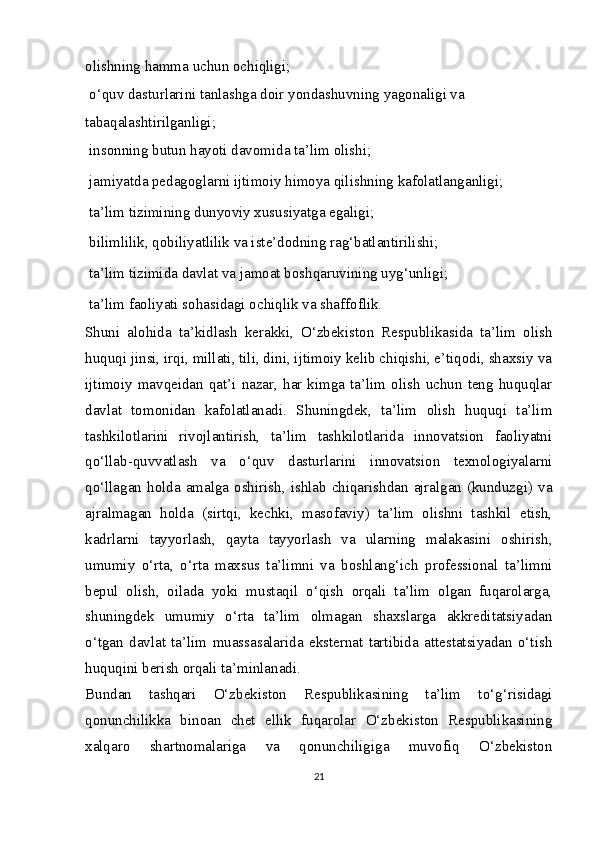 olishning hamma uchun ochiqligi;

o‘quv dasturlarini tanlashga doir yondashuvning yagonaligi va tabaqalashtirilganligi;

insonning butun hayoti davomida ta’lim olishi;

jamiyatda pedagoglarni ijtimoiy himoya qilishning kafolatlanganligi;

ta’lim tizimining dunyoviy xususiyatga egaligi;

bilimlilik, qobiliyatlilik va iste’dodning rag‘batlantirilishi;

ta’lim tizimida davlat va jamoat boshqaruvining uyg‘unligi;

ta’lim faoliyati sohasidagi ochiqlik va shaffoflik.

Shuni alohida ta’kidlash kerakki, O‘zbekiston Respublikasida ta’lim olish huquqi jinsi, irqi, millati, tili, dini, ijtimoiy kelib chiqishi, e’tiqodi, shaxsiy va ijtimoiy mavqeidan qat’i nazar, har kimga ta’lim olish uchun teng huquqlar davlat tomonidan kafolatlanadi. Shuningdek, ta’lim olish huquqi ta’lim tashkilotlarini rivojlantirish, ta’lim tashkilotlarida innovatsion faoliyatni qo‘llab-quvvatlash va o‘quv dasturlarini innovatsion texnologiyalarni qo‘llagan holda amalga oshirish, ishlab chiqarishdan ajralgan (kunduzgi) va ajralmagan holda (sirtqi, kechki, masofaviy) ta’lim olishni tashkil etish, kadrlarni tayyorlash, qayta tayyorlash va ularning malakasini oshirish, umumiy o‘rta, o‘rta maxsus ta’limni va boshlang‘ich professional ta’limni bepul olish, oilada yoki mustaqil o‘qish orqali ta’lim olgan fuqarolarga, shuningdek umumiy o‘rta ta’lim olmagan shaxslarga akkreditatsiyadan o‘tgan davlat ta’lim muassasalarida eksternat tartibida attestatsiyadan o‘tish huquqini berish orqali ta’minlanadi.

Bundan tashqari O‘zbekiston Respublikasining ta’lim to‘g‘risidagi qonunchilikka binoan chet ellik fuqarolar O‘zbekiston Respublikasining xalqaro shartnomalariga va qonunchiligiga muvofiq O‘zbekiston

21